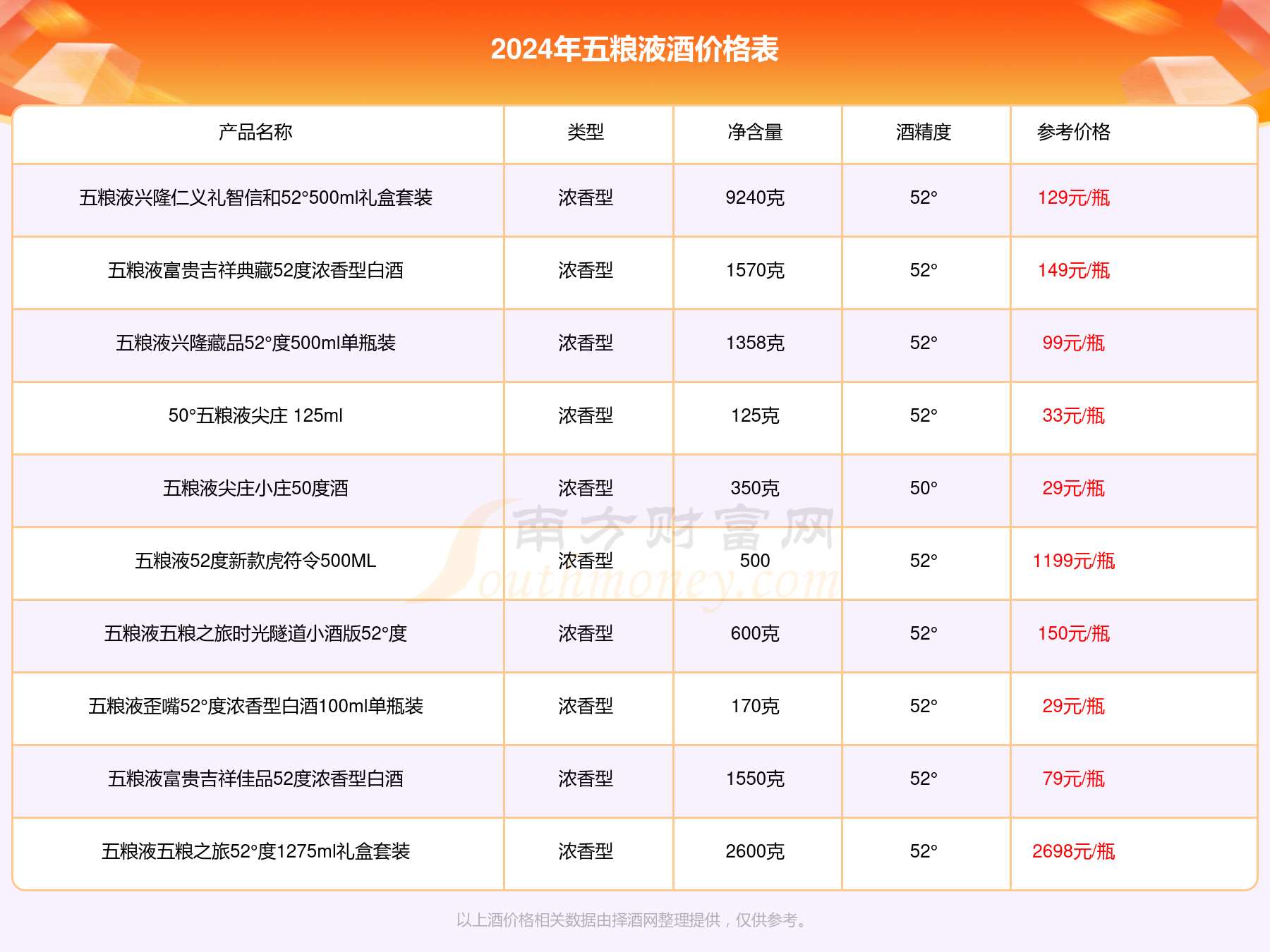 2024年五粮液酒价格表

| 产品名称 | 类型 | 净含量 | 酒精度 | 参考价格 |
|---|---|---|---|---|
| 五粮液兴隆仁义礼智信和52°500ml礼盒套装 | 浓香型 | 9240克 | 52° | 129元/瓶 |
| 五粮液富贵吉祥典藏52度浓香型白酒 | 浓香型 | 1570克 | 52° | 149元/瓶 |
| 五粮液兴隆藏品52°度500ml单瓶装 | 浓香型 | 1358克 | 52° | 99元/瓶 |
| 50°五粮液尖庄 125ml | 浓香型 | 125克 | 52° | 33元/瓶 |
| 五粮液尖庄小庄50度酒 | 浓香型 | 350克 | 50° | 29元/瓶 |
| 五粮液52度新款虎符令500ML | 浓香型 | 500 | 52° | 1199元/瓶 |
| 五粮液五粮之旅时光隧道小酒版52°度 | 浓香型 | 600克 | 52° | 150元/瓶 |
| 五粮液歪嘴52°度浓香型白酒100ml单瓶装 | 浓香型 | 170克 | 52° | 29元/瓶 |
| 五粮液富贵吉祥佳品52度浓香型白酒 | 浓香型 | 1550克 | 52° | 79元/瓶 |
| 五粮液五粮之旅52°度1275ml礼盒套装 | 浓香型 | 2600克 | 52° | 2698元/瓶 |

南方财富网 Southmoney.com

以上酒价格相关数据由择酒网整理提供，仅供参考。